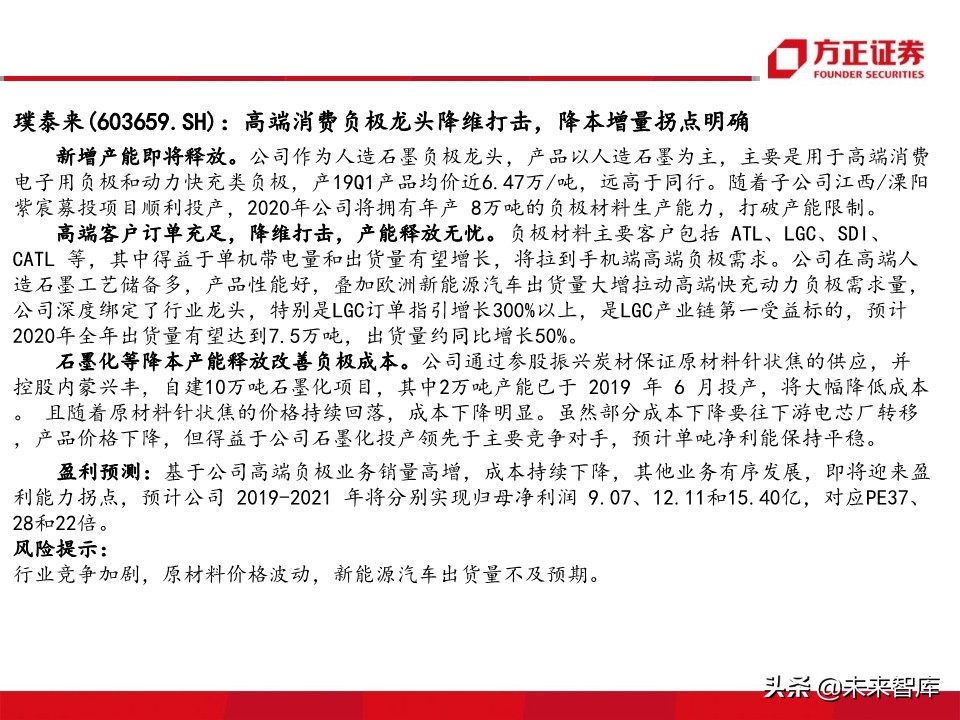 方正证券
FOUNDER SECURITIES

璞泰来(603659.SH)：高端消费负极龙头降维打击，降本增量拐点明确

新增产能即将释放。公司作为人造石墨负极龙头，产品以人造石墨为主，主要是用于高端消费电子用负极和动力快充类负极，产19Q1产品均价近6.47万/吨，远高于同行。随着子公司江西/溧阳紫宸募投项目顺利投产，2020年公司将拥有年产 8万吨的负极材料生产能力，打破产能限制。

高端客户订单充足，降维打击，产能释放无忧。负极材料主要客户包括 ATL、LGC、SDI、CATL 等，其中得益于单机带电量和出货量有望增长，将拉到手机端高端负极需求。公司在高端人造石墨工艺储备多，产品性能好，叠加欧洲新能源汽车出货量大增拉动高端快充动力负极需求量，公司深度绑定了行业龙头，特别是LGC订单指引增长300%以上，是LGC产业链第一受益标的，预计2020年全年出货量有望达到7.5万吨，出货量约同比增长50%。

石墨化等降本产能释放改善负极成本。公司通过参股振兴炭材保证原材料针状焦的供应，并控股内蒙兴丰，自建10万吨石墨化项目，其中2万吨产能已于 2019 年 6 月投产，将大幅降低成本。 且随着原材料针状焦的价格持续回落，成本下降明显。虽然部分成本下降要往下游电芯厂转移，产品价格下降，但得益于公司石墨化投产领先于主要竞争对手，预计单吨净利能保持平稳。

盈利预测：基于公司高端负极业务销量高增，成本持续下降，其他业务有序发展，即将迎来盈利能力拐点，预计公司 2019-2021 年将分别实现归母净利润 9.07、12.11和15.40亿，对应PE37、28和22倍。

风险提示：
行业竞争加剧，原材料价格波动，新能源汽车出货量不及预期。

头条 @未来智库